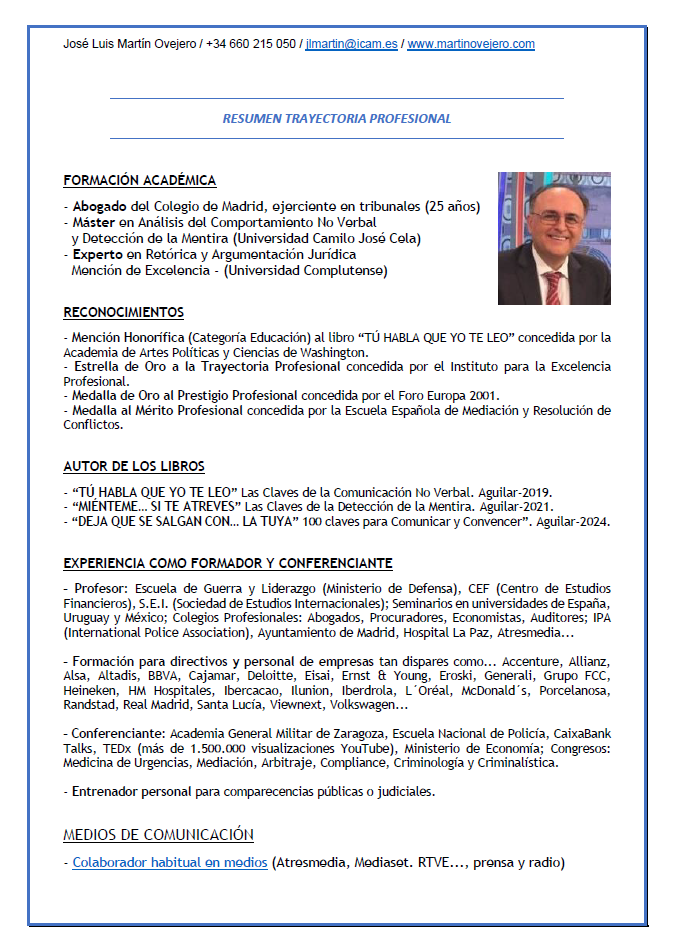 José Luis Martín Ovejero / +34 660 215 050 / jlmartin@icam.es / www.martinovejero.com

RESUMEN TRAYECTORIA PROFESIONAL

FORMACIÓN ACADÉMICA

- Abogado del Colegio de Madrid, ejerciente en tribunales (25 años)
- Máster en Análisis del Comportamiento No Verbal y Detección de la Mentira (Universidad Camilo José Cela)
- Experto en Retórica y Argumentación Jurídica Mención de Excelencia - (Universidad Complutense)

RECONOCIMIENTOS

- Mención Honorífica (Categoría Educación) al libro "TÚ HABLA QUE YO TE LEO" concedida por la Academia de Artes Políticas y Ciencias de Washington.
- Estrella de Oro a la Trayectoria Profesional concedida por el Instituto para la Excelencia Profesional.
- Medalla de Oro al Prestigio Profesional concedida por el Foro Europa 2001.
- Medalla al Mérito Profesional concedida por la Escuela Española de Mediación y Resolución de Conflictos.

AUTOR DE LOS LIBROS

- "TÚ HABLA QUE YO TE LEO" Las Claves de la Comunicación No Verbal. Aguilar-2019.
- "MIÉNTEME... SI TE ATREVES" Las Claves de la Detección de la Mentira. Aguilar-2021.
- "DEJA QUE SE SALGAN CON... LA TUYA" 100 claves para Comunicar y Convencer". Aguilar-2024.

EXPERIENCIA COMO FORMADOR Y CONFERENCIANTE

- Profesor: Escuela de Guerra y Liderazgo (Ministerio de Defensa), CEF (Centro de Estudios Financieros), S.E.I. (Sociedad de Estudios Internacionales); Seminarios en universidades de España, Uruguay y México; Colegios Profesionales: Abogados, Procuradores, Economistas, Auditores; IPA (International Police Association), Ayuntamiento de Madrid, Hospital La Paz, Atresmedia...

- Formación para directivos y personal de empresas tan dispares como... Accenture, Allianz, Alsa, Altadis, BBVA, Cajamar, Deloitte, Eisai, Ernst & Young, Eroski, Generali, Grupo FCC, Heineken, HM Hospitales, Ibercacao, Ilunion, Iberdrola, L´Oréal, McDonald´s, Porcelanosa, Randstad, Real Madrid, Santa Lucía, Viewnext, Volkswagen...

- Conferenciante: Academia General Militar de Zaragoza, Escuela Nacional de Policía, CaixaBank Talks, TEDx (más de 1.500.000 visualizaciones YouTube), Ministerio de Economía; Congresos: Medicina de Urgencias, Mediación, Arbitraje, Compliance, Criminología y Criminalística.

- Entrenador personal para comparecencias públicas o judiciales.

MEDIOS DE COMUNICACIÓN

- Colaborador habitual en medios (Atresmedia, Mediaset. RTVE..., prensa y radio)